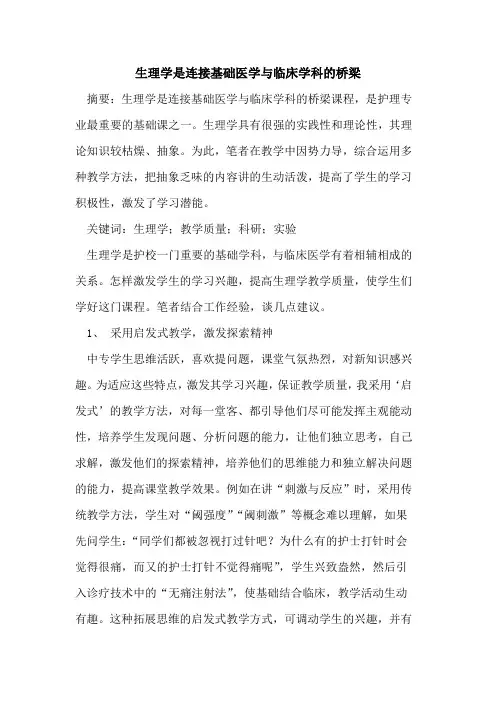 生理学是连接基础医学与临床学科的桥梁

摘要：生理学是连接基础医学与临床学科的桥梁课程，是护理专业最重要的基础课之一。生理学具有很强的实践性和理论性，其理论知识较枯燥、抽象。为此，笔者在教学中因势力导，综合运用多种教学方法，把抽象乏味的内容讲的生动活泼，提高了学生的学习积极性，激发了学习潜能。

关键词：生理学；教学质量；科研；实验

生理学是护校一门重要的基础学科，与临床医学有着相辅相成的关系。怎样激发学生的学习兴趣，提高生理学教学质量，使学生们学好这门课程。笔者结合工作经验，谈几点建议。

1、 采用启发式教学，激发探索精神

中专学生思维活跃，喜欢提问题，课堂气氛热烈，对新知识感兴趣。为适应这些特点，激发其学习兴趣，保证教学质量，我采用‘启发式’的教学方法，对每一堂客、都引导他们尽可能发挥主观能动性，培养学生发现问题、分析问题的能力，让他们独立思考，自己求解，激发他们的探索精神，培养他们的思维能力和独立解决问题的能力，提高课堂教学效果。例如在讲“刺激与反应”时，采用传统教学方法，学生对“阈强度”“阈刺激”等概念难以理解，如果先问学生：“同学们都被忽视打过针吧？为什么有的护士打针时会觉得很痛，而又的护士打针不觉得痛呢”，学生兴致盎然，然后引入诊疗技术中的“无痛注射法”，使基础结合临床，教学活动生动有趣。这种拓展思维的启发式教学方式，可调动学生的兴趣，并有